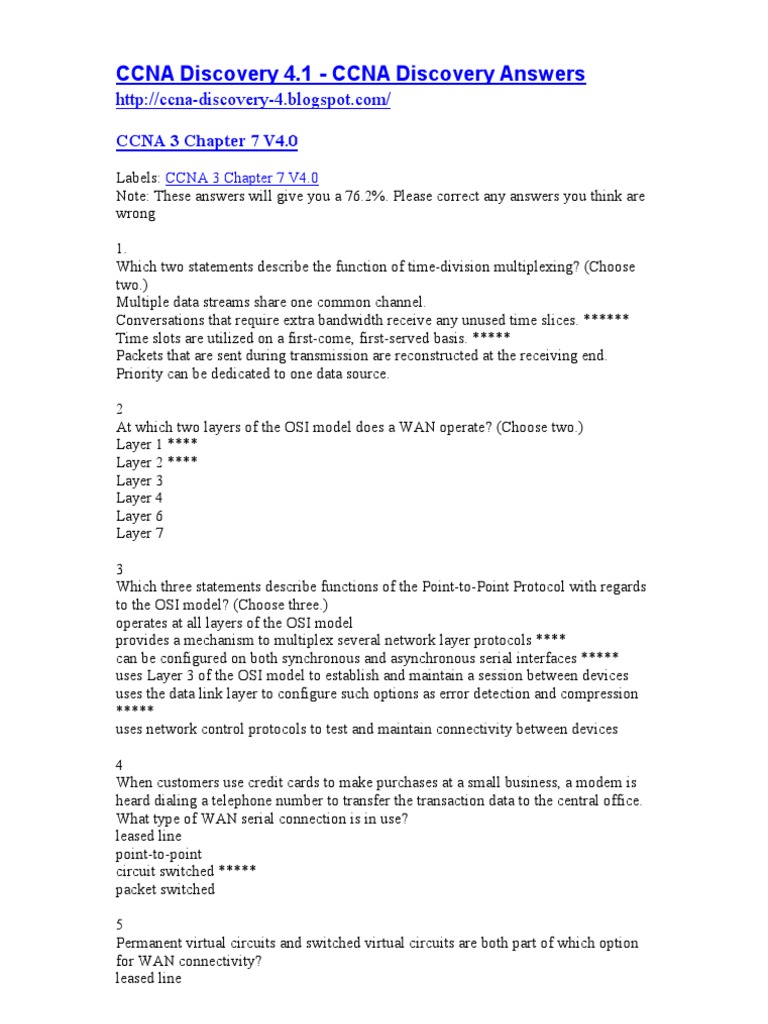 CCNA Discovery 4.1 - CCNA Discovery Answers
http://ccna-discovery-4.blogspot.com/

CCNA 3 Chapter 7 V4.0

Labels: CCNA 3 Chapter 7 V4.0
Note: These answers will give you a 76.2%. Please correct any answers you think are wrong

1.
Which two statements describe the function of time-division multiplexing? (Choose two.)
Multiple data streams share one common channel.
Conversations that require extra bandwidth receive any unused time slices. ******
Time slots are utilized on a first-come, first-served basis. *****
Packets that are sent during transmission are reconstructed at the receiving end.
Priority can be dedicated to one data source.

2
At which two layers of the OSI model does a WAN operate? (Choose two.)
Layer 1 ****
Layer 2 ****
Layer 3
Layer 4
Layer 6
Layer 7

3
Which three statements describe functions of the Point-to-Point Protocol with regards to the OSI model? (Choose three.)
operates at all layers of the OSI model
provides a mechanism to multiplex several network layer protocols ****
can be configured on both synchronous and asynchronous serial interfaces *****
uses Layer 3 of the OSI model to establish and maintain a session between devices
uses the data link layer to configure such options as error detection and compression *****
uses network control protocols to test and maintain connectivity between devices

4
When customers use credit cards to make purchases at a small business, a modem is heard dialing a telephone number to transfer the transaction data to the central office. What type of WAN serial connection is in use?
leased line
point-to-point
circuit switched *****
packet switched

5
Permanent virtual circuits and switched virtual circuits are both part of which option for WAN connectivity?
leased line